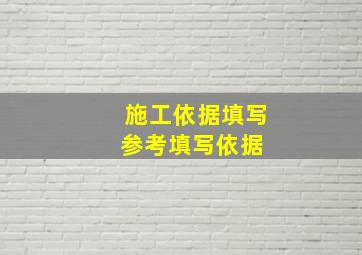 施工依据填写
参考填写依据